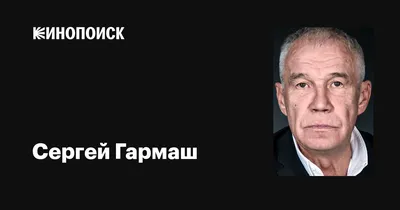 КИНОПОИСК

Сергей Гармаш